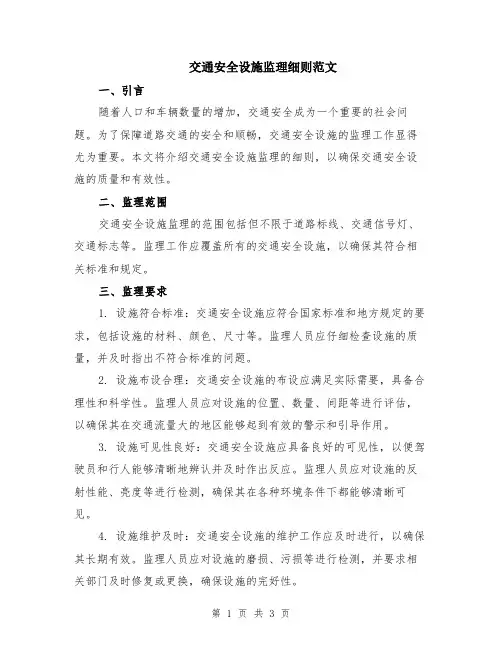 交通安全设施监理细则范文

一、引言

随着人口和车辆数量的增加，交通安全成为一个重要的社会问题。为了保障道路交通的安全和顺畅，交通安全设施的监理工作显得尤为重要。本文将介绍交通安全设施监理的细则，以确保交通安全设施的质量和有效性。

二、监理范围

交通安全设施监理的范围包括但不限于道路标线、交通信号灯、交通标志等。监理工作应覆盖所有的交通安全设施，以确保其符合相关标准和规定。

三、监理要求

1. 设施符合标准：交通安全设施应符合国家标准和地方规定的要求，包括设施的材料、颜色、尺寸等。监理人员应仔细检查设施的质量，并及时指出不符合标准的问题。

2. 设施布设合理：交通安全设施的布设应满足实际需要，具备合理性和科学性。监理人员应对设施的位置、数量、间距等进行评估，以确保其在交通流量大的地区能够起到有效的警示和引导作用。

3. 设施可见性良好：交通安全设施应具备良好的可见性，以便驾驶员和行人能够清晰地辨认并及时作出反应。监理人员应对设施的反射性能、亮度等进行检测，确保其在各种环境条件下都能够清晰可见。

4. 设施维护及时：交通安全设施的维护工作应及时进行，以确保其长期有效。监理人员应对设施的磨损、污损等进行检测，并要求相关部门及时修复或更换，确保设施的完好性。

第 1 页 共 3 页